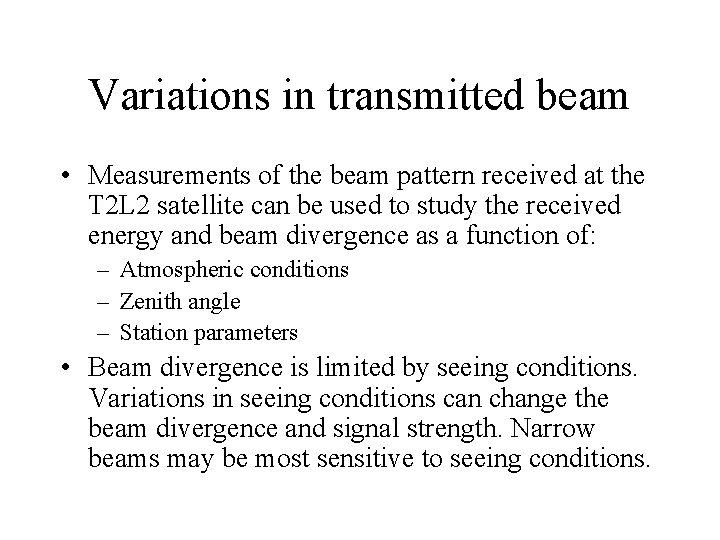 Variations in transmitted beam

• Measurements of the beam pattern received at the T2L2 satellite can be used to study the received energy and beam divergence as a function of:
– Atmospheric conditions
– Zenith angle
– Station parameters

• Beam divergence is limited by seeing conditions. Variations in seeing conditions can change the beam divergence and signal strength. Narrow beams may be most sensitive to seeing conditions.